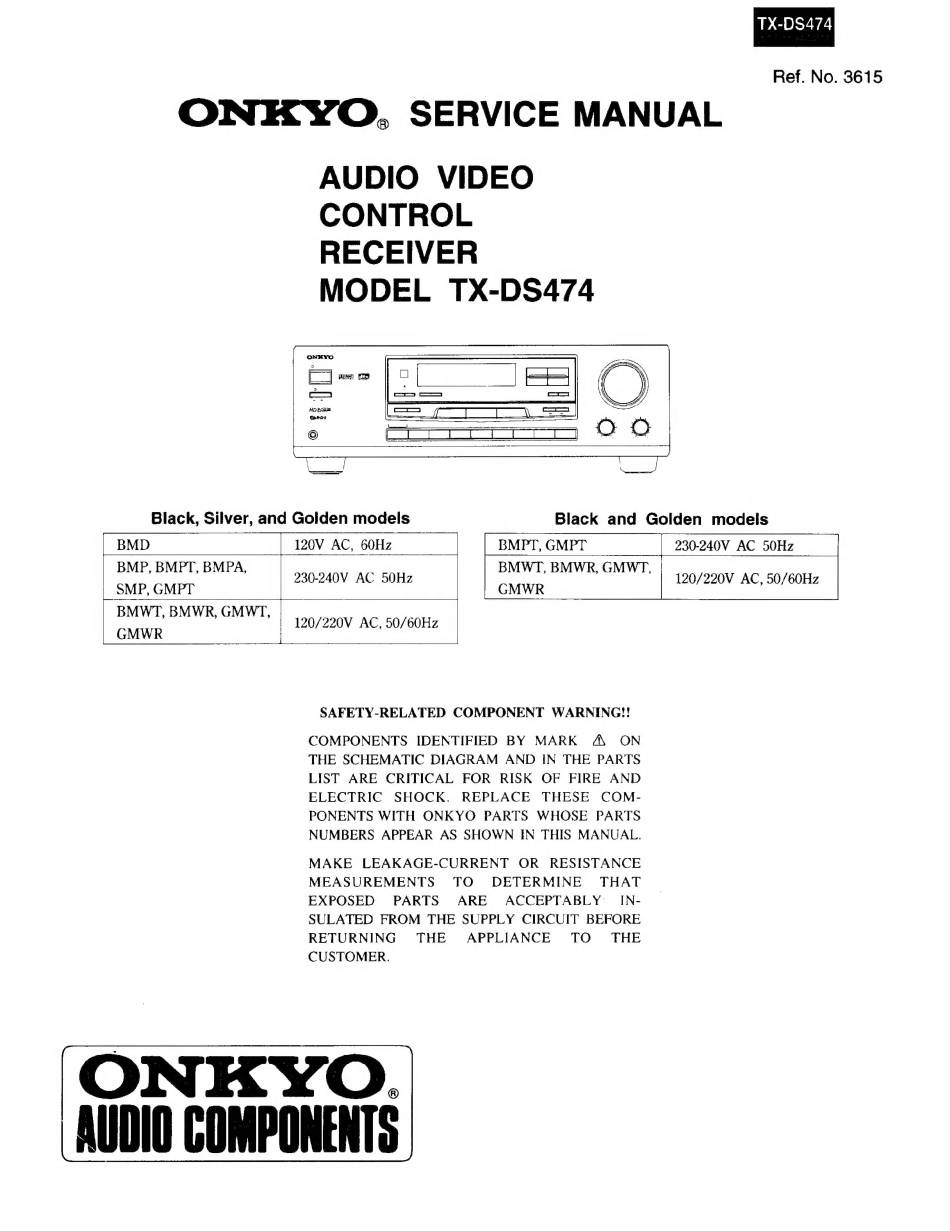 TX-DS474

Ref. No. 3615

ONKYO® SERVICE MANUAL

AUDIO VIDEO
CONTROL
RECEIVER
MODEL TX-DS474

ONKYO

Black, Silver, and Golden models

| BMD | 120V AC, 60Hz |
|---|---|
| BMP, BMPT, BMPA, SMP, GMPT | 230-240V AC 50Hz |
| BMWT, BMWR, GMWT, GMWR | 120/220V AC, 50/60Hz |

Black and Golden models

| BMPT, GMPT | 230-240V AC 50Hz |
|---|---|
| BMWT, BMWR, GMWT, GMWR | 120/220V AC, 50/60Hz |

SAFETY-RELATED COMPONENT WARNING!!

COMPONENTS IDENTIFIED BY MARK ⚠ ON THE SCHEMATIC DIAGRAM AND IN THE PARTS LIST ARE CRITICAL FOR RISK OF FIRE AND ELECTRIC SHOCK. REPLACE THESE COMPONENTS WITH ONKYO PARTS WHOSE PARTS NUMBERS APPEAR AS SHOWN IN THIS MANUAL.

MAKE LEAKAGE-CURRENT OR RESISTANCE MEASUREMENTS TO DETERMINE THAT EXPOSED PARTS ARE ACCEPTABLY INSULATED FROM THE SUPPLY CIRCUIT BEFORE RETURNING THE APPLIANCE TO THE CUSTOMER.

ONKYO®
AUDIO COMPONENTS